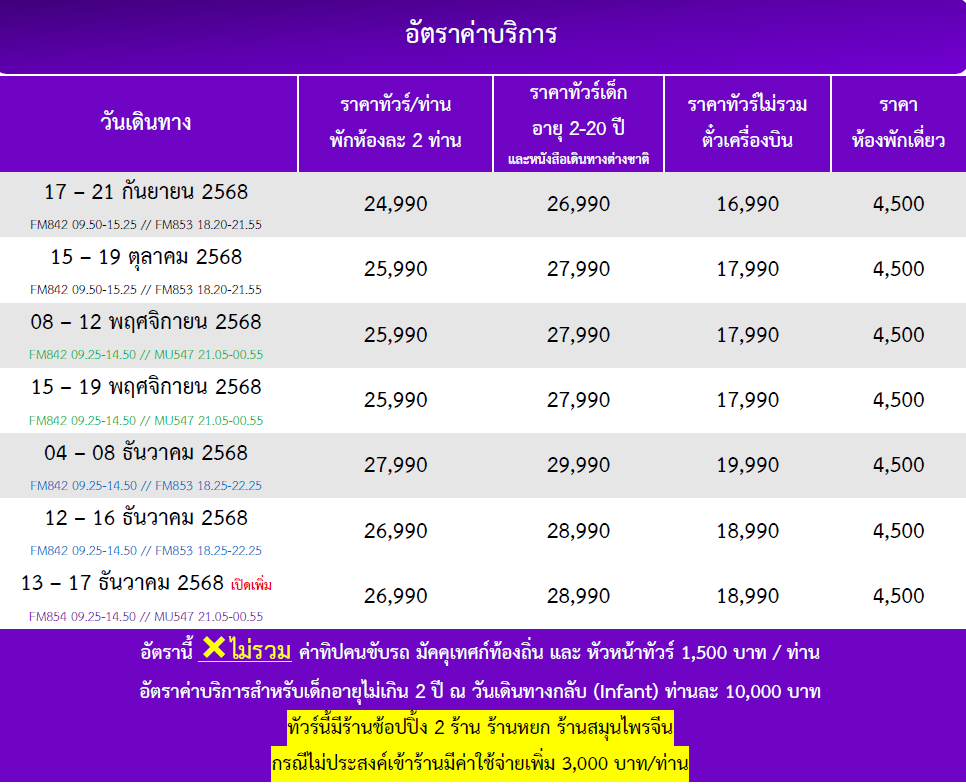 อัตราค่าบริการ

| วันเดินทาง | ราคาทัวร์/ท่าน พักห้องละ 2 ท่าน | ราคาทัวร์เด็ก อายุ 2-20 ปี และหนังสือเดินทางต่างชาติ | ราคาทัวร์ไม่รวม ตั๋วเครื่องบิน | ราคา ห้องพักเดี่ยว |
|---|---|---|---|---|
| 17 – 21 กันยายน 2568 FM842 09.50-15.25 // FM853 18.20-21.55 | 24,990 | 26,990 | 16,990 | 4,500 |
| 15 – 19 ตุลาคม 2568 FM842 09.50-15.25 // FM853 18.20-21.55 | 25,990 | 27,990 | 17,990 | 4,500 |
| 08 – 12 พฤศจิกายน 2568 FM842 09.25-14.50 // MU547 21.05-00.55 | 25,990 | 27,990 | 17,990 | 4,500 |
| 15 – 19 พฤศจิกายน 2568 FM842 09.25-14.50 // MU547 21.05-00.55 | 25,990 | 27,990 | 17,990 | 4,500 |
| 04 – 08 ธันวาคม 2568 FM842 09.25-14.50 // FM853 18.25-22.25 | 27,990 | 29,990 | 19,990 | 4,500 |
| 12 – 16 ธันวาคม 2568 FM842 09.25-14.50 // FM853 18.25-22.25 | 26,990 | 28,990 | 18,990 | 4,500 |
| 13 – 17 ธันวาคม 2568 เปิดเพิ่ม FM854 09.25-14.50 // MU547 21.05-00.55 | 26,990 | 28,990 | 18,990 | 4,500 |

อัตรานี้ ✕ไม่รวม ค่าทิปคนขับรถ มัคคุเทศก์ท้องถิ่น และ หัวหน้าทัวร์ 1,500 บาท / ท่าน

อัตราค่าบริการสำหรับเด็กอายุไม่เกิน 2 ปี ณ วันเดินทางกลับ (Infant) ท่านละ 10,000 บาท

ทัวร์นี้มีร้านช้อปปิ้ง 2 ร้าน ร้านหยก ร้านสมุนไพรจีน

กรณีไม่ประสงค์เข้าร้านมีค่าใช้จ่ายเพิ่ม 3,000 บาท/ท่าน